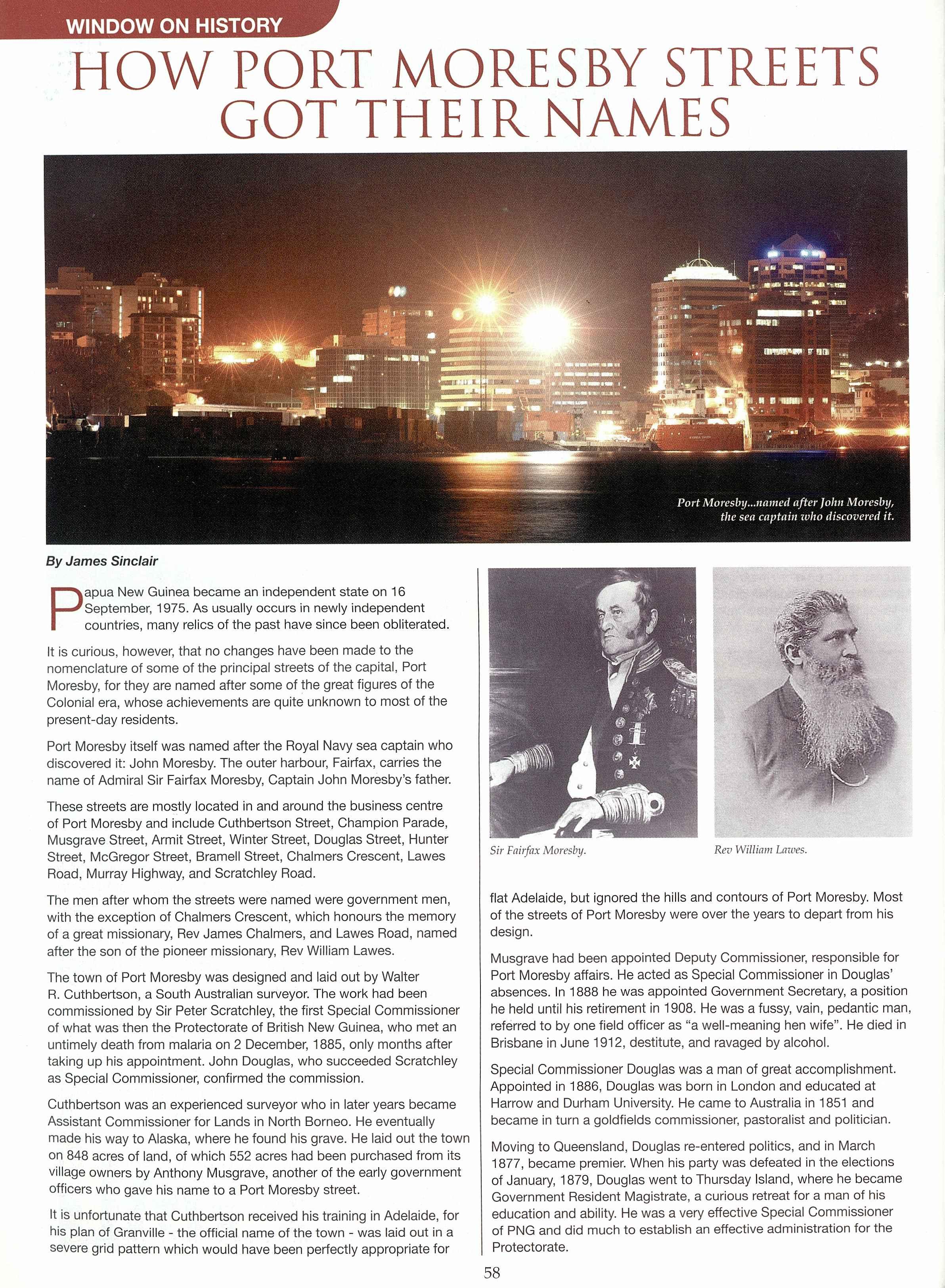 WINDOW ON HISTORY

HOW PORT MORESBY STREETS GOT THEIR NAMES

Port Moresby...named after John Moresby, the sea captain who discovered it.

By James Sinclair

Papua New Guinea became an independent state on 16 September, 1975. As usually occurs in newly independent countries, many relics of the past have since been obliterated.

It is curious, however, that no changes have been made to the nomenclature of some of the principal streets of the capital, Port Moresby, for they are named after some of the great figures of the Colonial era, whose achievements are quite unknown to most of the present-day residents.

Port Moresby itself was named after the Royal Navy sea captain who discovered it: John Moresby. The outer harbour, Fairfax, carries the name of Admiral Sir Fairfax Moresby, Captain John Moresby's father.

These streets are mostly located in and around the business centre of Port Moresby and include Cuthbertson Street, Champion Parade, Musgrave Street, Armit Street, Winter Street, Douglas Street, Hunter Street, McGregor Street, Bramell Street, Chalmers Crescent, Lawes Road, Murray Highway, and Scratchley Road.

The men after whom the streets were named were government men, with the exception of Chalmers Crescent, which honours the memory of a great missionary, Rev James Chalmers, and Lawes Road, named after the son of the pioneer missionary, Rev William Lawes.

The town of Port Moresby was designed and laid out by Walter R. Cuthbertson, a South Australian surveyor. The work had been commissioned by Sir Peter Scratchley, the first Special Commissioner of what was then the Protectorate of British New Guinea, who met an untimely death from malaria on 2 December, 1885, only months after taking up his appointment. John Douglas, who succeeded Scratchley as Special Commissioner, confirmed the commission.

Cuthbertson was an experienced surveyor who in later years became Assistant Commissioner for Lands in North Borneo. He eventually made his way to Alaska, where he found his grave. He laid out the town on 848 acres of land, of which 552 acres had been purchased from its village owners by Anthony Musgrave, another of the early government officers who gave his name to a Port Moresby street.

It is unfortunate that Cuthbertson received his training in Adelaide, for his plan of Granville - the official name of the town - was laid out in a severe grid pattern which would have been perfectly appropriate for

Sir Fairfax Moresby.

Rev William Lawes.

flat Adelaide, but ignored the hills and contours of Port Moresby. Most of the streets of Port Moresby were over the years to depart from his design.

Musgrave had been appointed Deputy Commissioner, responsible for Port Moresby affairs. He acted as Special Commissioner in Douglas' absences. In 1888 he was appointed Government Secretary, a position he held until his retirement in 1908. He was a fussy, vain, pedantic man, referred to by one field officer as "a well-meaning hen wife". He died in Brisbane in June 1912, destitute, and ravaged by alcohol.

Special Commissioner Douglas was a man of great accomplishment. Appointed in 1886, Douglas was born in London and educated at Harrow and Durham University. He came to Australia in 1851 and became in turn a goldfields commissioner, pastoralist and politician.

Moving to Queensland, Douglas re-entered politics, and in March 1877, became premier. When his party was defeated in the elections of January, 1879, Douglas went to Thursday Island, where he became Government Resident Magistrate, a curious retreat for a man of his education and ability. He was a very effective Special Commissioner of PNG and did much to establish an effective administration for the Protectorate.

58